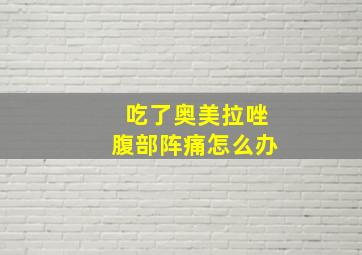 吃了奥美拉唑
腹部阵痛怎么办